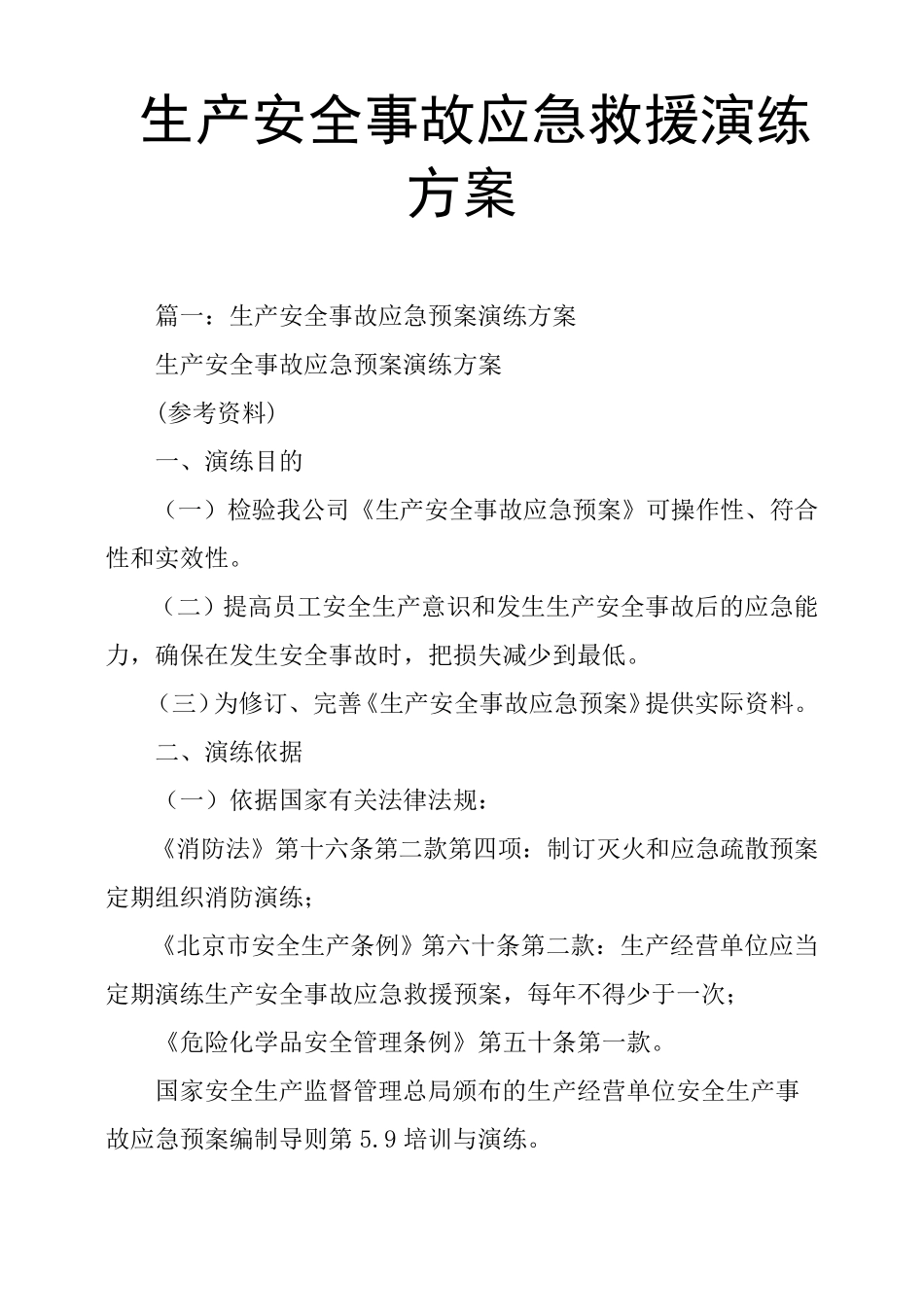 生产安全事故应急救援演练方案

篇一：生产安全事故应急预案演练方案

生产安全事故应急预案演练方案

(参考资料)

一、演练目的

（一）检验我公司《生产安全事故应急预案》可操作性、符合性和实效性。

（二）提高员工安全生产意识和发生生产安全事故后的应急能力，确保在发生安全事故时，把损失减少到最低。

（三）为修订、完善《生产安全事故应急预案》提供实际资料。

二、演练依据

（一）依据国家有关法律法规：

《消防法》第十六条第二款第四项：制订灭火和应急疏散预案定期组织消防演练；

《北京市安全生产条例》第六十条第二款：生产经营单位应当定期演练生产安全事故应急救援预案，每年不得少于一次；

《危险化学品安全管理条例》第五十条第一款。

国家安全生产监督管理总局颁布的生产经营单位安全生产事故应急预案编制导则第 5.9 培训与演练。